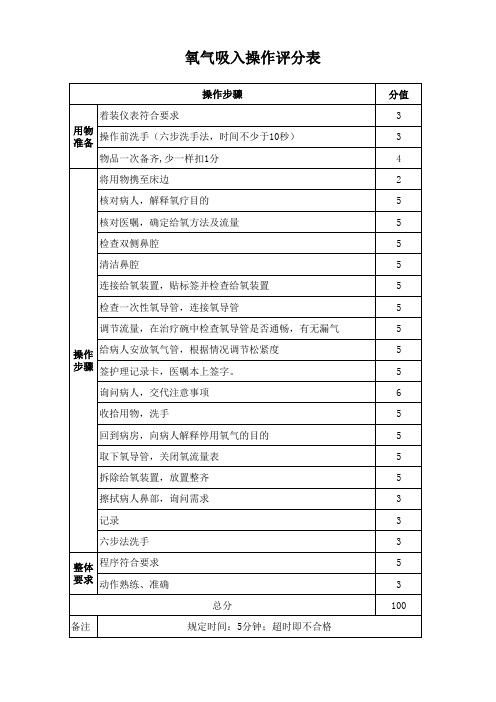 氧气吸入操作评分表

| 操作步骤 | | 分值 |
|---|---|---|
| 用物准备 | 着装仪表符合要求 | 3 |
| | 操作前洗手（六步洗手法，时间不少于10秒） | 3 |
| | 物品一次备齐，少一样扣1分 | 4 |
| 操作步骤 | 将用物携至床边 | 2 |
| | 核对病人，解释氧疗目的 | 5 |
| | 核对医嘱，确定给氧方法及流量 | 5 |
| | 检查双侧鼻腔 | 5 |
| | 清洁鼻腔 | 5 |
| | 连接给氧装置，贴标签并检查给氧装置 | 5 |
| | 检查一次性氧导管，连接氧导管 | 5 |
| | 调节流量，在治疗碗中检查氧导管是否通畅，有无漏气 | 5 |
| | 给病人安放氧气管，根据情况调节松紧度 | 5 |
| | 签护理记录卡，医嘱本上签字。 | 5 |
| | 询问病人，交代注意事项 | 6 |
| | 收拾用物，洗手 | 5 |
| | 回到病房，向病人解释停用氧气的目的 | 5 |
| | 取下氧导管，关闭氧流量表 | 5 |
| | 拆除给氧装置，放置整齐 | 5 |
| | 擦拭病人鼻部，询问需求 | 3 |
| | 记录 | 3 |
| | 六步法洗手 | 3 |
| 整体要求 | 程序符合要求 | 5 |
| | 动作熟练、准确 | 3 |
| 总分 | | 100 |
| 备注 | 规定时间：5分钟；超时即不合格 | |